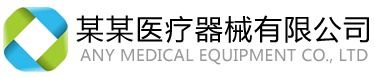 某某医疗器械有限公司
ANY MEDICAL EQUIPMENT CO., LTD